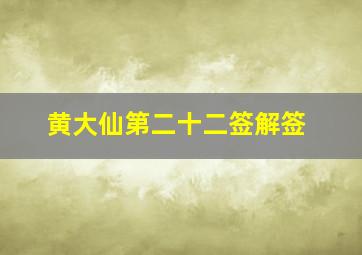 黄大仙第二十二签解签